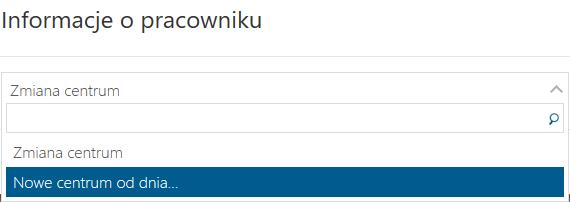 Informacje o pracowniku

Zmiana centrum

Zmiana centrum

Nowe centrum od dnia...